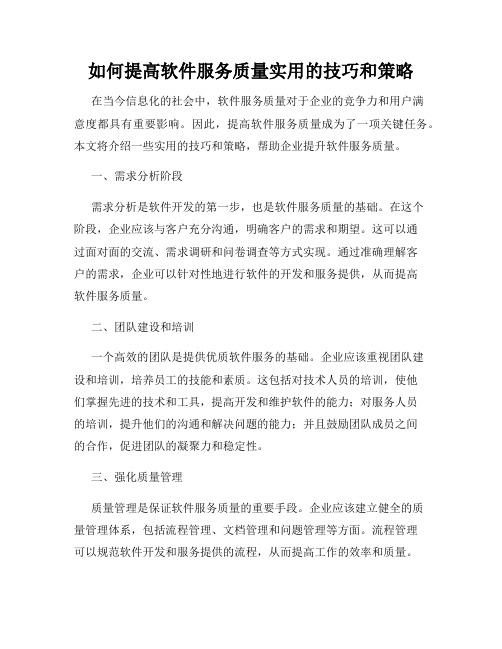 如何提高软件服务质量实用的技巧和策略

在当今信息化的社会中，软件服务质量对于企业的竞争力和用户满意度都具有重要影响。因此，提高软件服务质量成为了一项关键任务。本文将介绍一些实用的技巧和策略，帮助企业提升软件服务质量。

一、需求分析阶段

需求分析是软件开发的第一步，也是软件服务质量的基础。在这个阶段，企业应该与客户充分沟通，明确客户的需求和期望。这可以通过面对面的交流、需求调研和问卷调查等方式实现。通过准确理解客户的需求，企业可以针对性地进行软件的开发和服务提供，从而提高软件服务质量。

二、团队建设和培训

一个高效的团队是提供优质软件服务的基础。企业应该重视团队建设和培训，培养员工的技能和素质。这包括对技术人员的培训，使他们掌握先进的技术和工具，提高开发和维护软件的能力；对服务人员的培训，提升他们的沟通和解决问题的能力；并且鼓励团队成员之间的合作，促进团队的凝聚力和稳定性。

三、强化质量管理

质量管理是保证软件服务质量的重要手段。企业应该建立健全的质量管理体系，包括流程管理、文档管理和问题管理等方面。流程管理可以规范软件开发和服务提供的流程，从而提高工作的效率和质量。